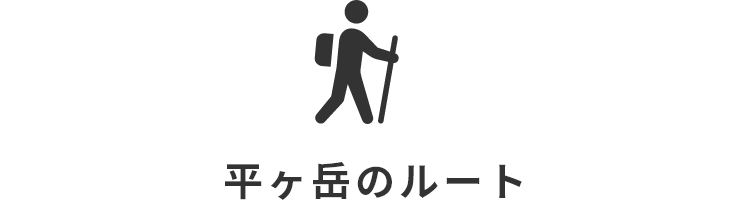 平ヶ岳のルート